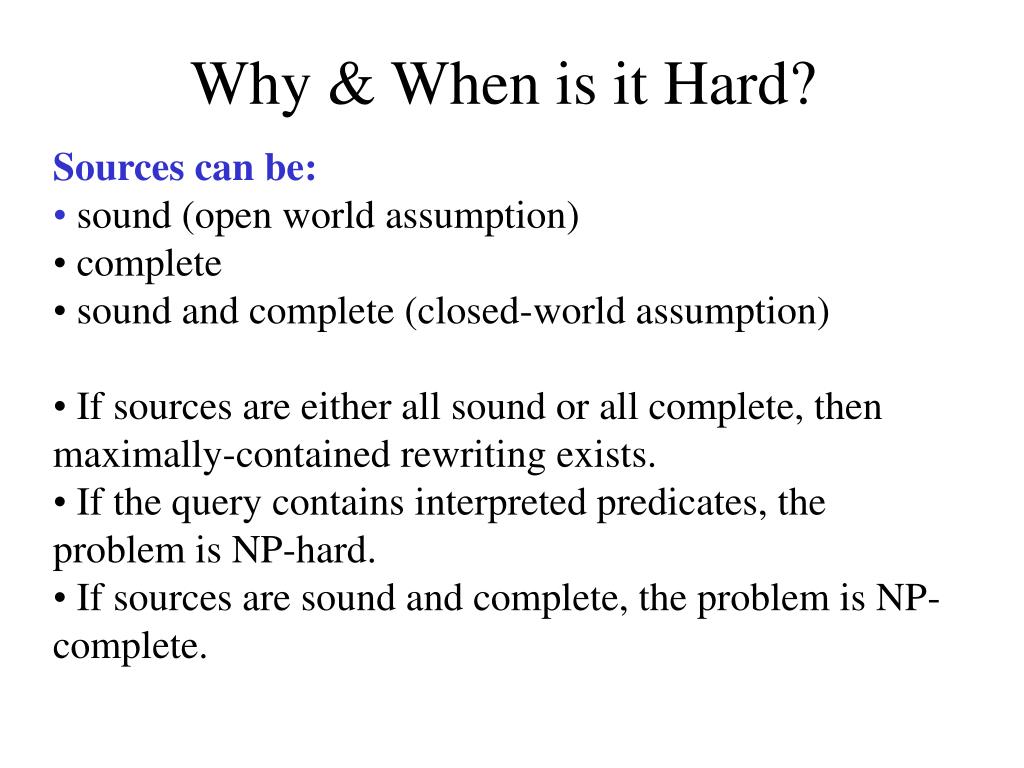 Why & When is it Hard?

Sources can be:
• sound (open world assumption)
• complete
• sound and complete (closed-world assumption)

• If sources are either all sound or all complete, then maximally-contained rewriting exists.
• If the query contains interpreted predicates, the problem is NP-hard.
• If sources are sound and complete, the problem is NP-complete.